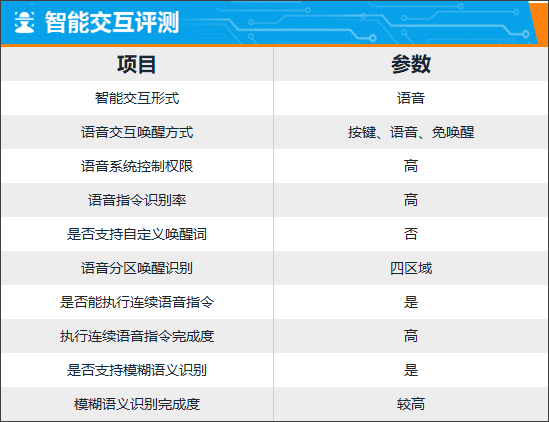 智能交互评测

| 项目 | 参数 |
|---|---|
| 智能交互形式 | 语音 |
| 语音交互唤醒方式 | 按键、语音、免唤醒 |
| 语音系统控制权限 | 高 |
| 语音指令识别率 | 高 |
| 是否支持自定义唤醒词 | 否 |
| 语音分区唤醒识别 | 四区域 |
| 是否能执行连续语音指令 | 是 |
| 执行连续语音指令完成度 | 高 |
| 是否支持模糊语义识别 | 是 |
| 模糊语义识别完成度 | 较高 |